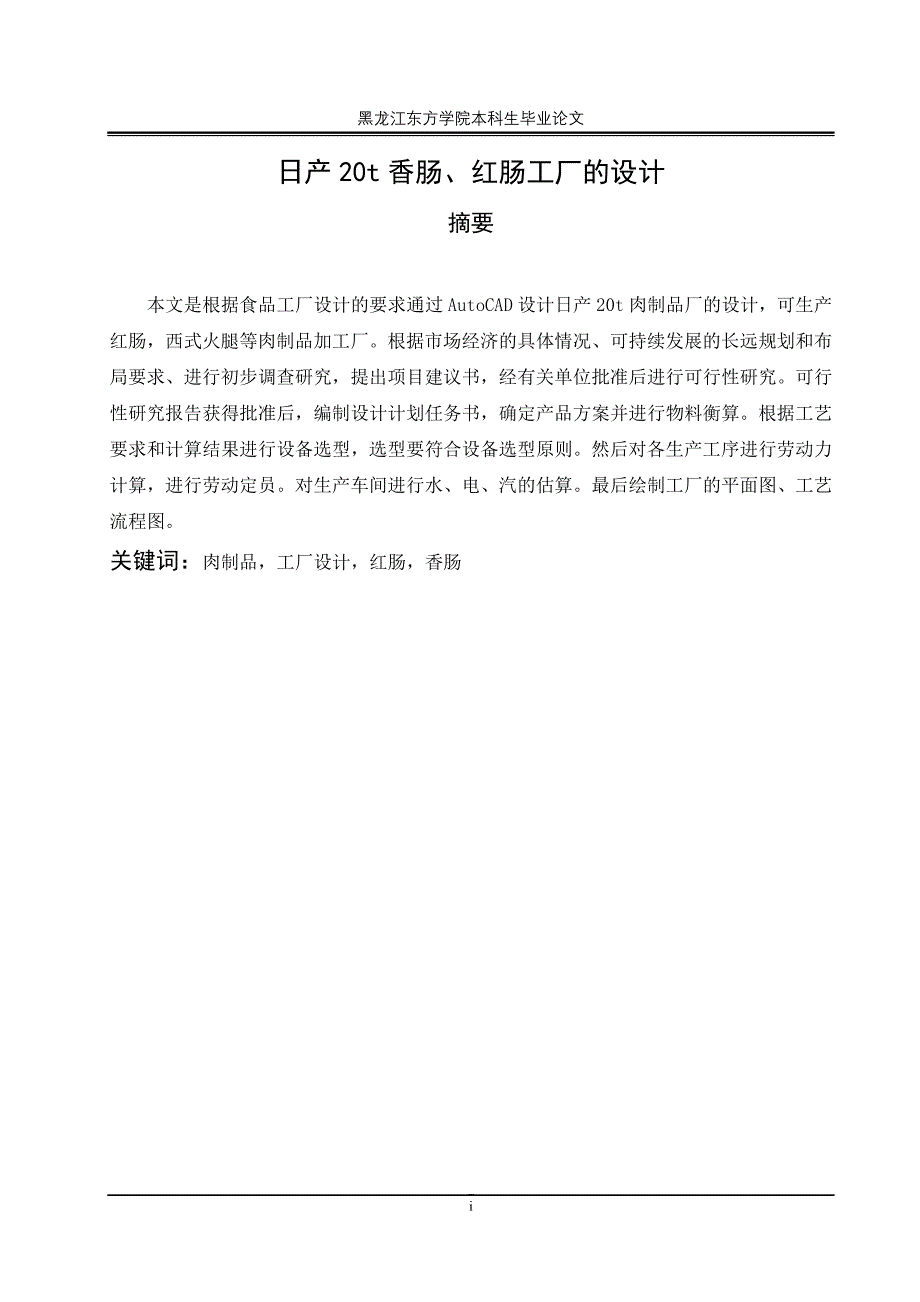 黑龙江东方学院本科生毕业论文

日产 20t 香肠、红肠工厂的设计

摘要

本文是根据食品工厂设计的要求通过 AutoCAD 设计日产 20t 肉制品厂的设计，可生产红肠，西式火腿等肉制品加工厂。根据市场经济的具体情况、可持续发展的长远规划和布局要求、进行初步调查研究，提出项目建议书，经有关单位批准后进行可行性研究。可行性研究报告获得批准后，编制设计计划任务书，确定产品方案并进行物料衡算。根据工艺要求和计算结果进行设备选型，选型要符合设备选型原则。然后对各生产工序进行劳动力计算，进行劳动定员。对生产车间进行水、电、汽的估算。最后绘制工厂的平面图、工艺流程图。

关键词：肉制品，工厂设计，红肠，香肠

i